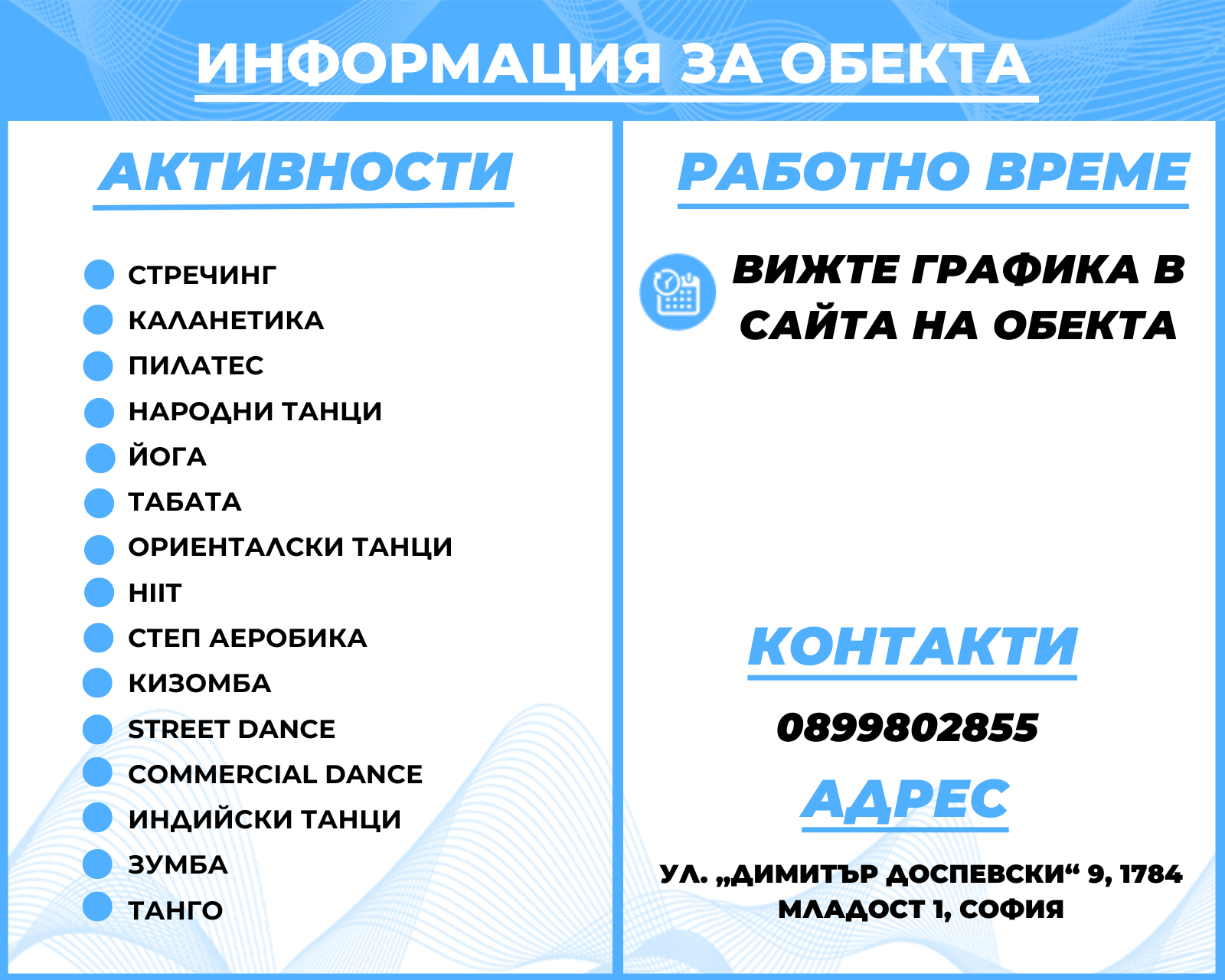 ИНФОРМАЦИЯ ЗА ОБЕКТА

АКТИВНОСТИ

СТРЕЧИНГ
КАЛАНЕТИКА
ПИЛАТЕС
НАРОДНИ ТАНЦИ
ЙОГА
ТАБАТА
ОРИЕНТАЛСКИ ТАНЦИ
HIIT
СТЕП АЕРОБИКА
КИЗОМБА
STREET DANCE
COMMERCIAL DANCE
ИНДИЙСКИ ТАНЦИ
ЗУМБА
ТАНГО

РАБОТНО ВРЕМЕ

ВИЖТЕ ГРАФИКА В САЙТА НА ОБЕКТА

КОНТАКТИ

0899802855

АДРЕС

УЛ. „ДИМИТЪР ДОСПЕВСКИ“ 9, 1784 МЛАДОСТ 1, СОФИЯ